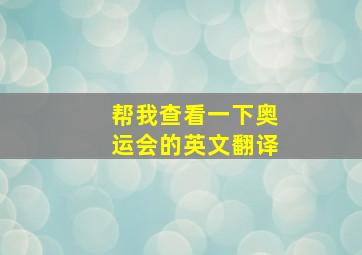 帮我查看一下奥运会的英文翻译